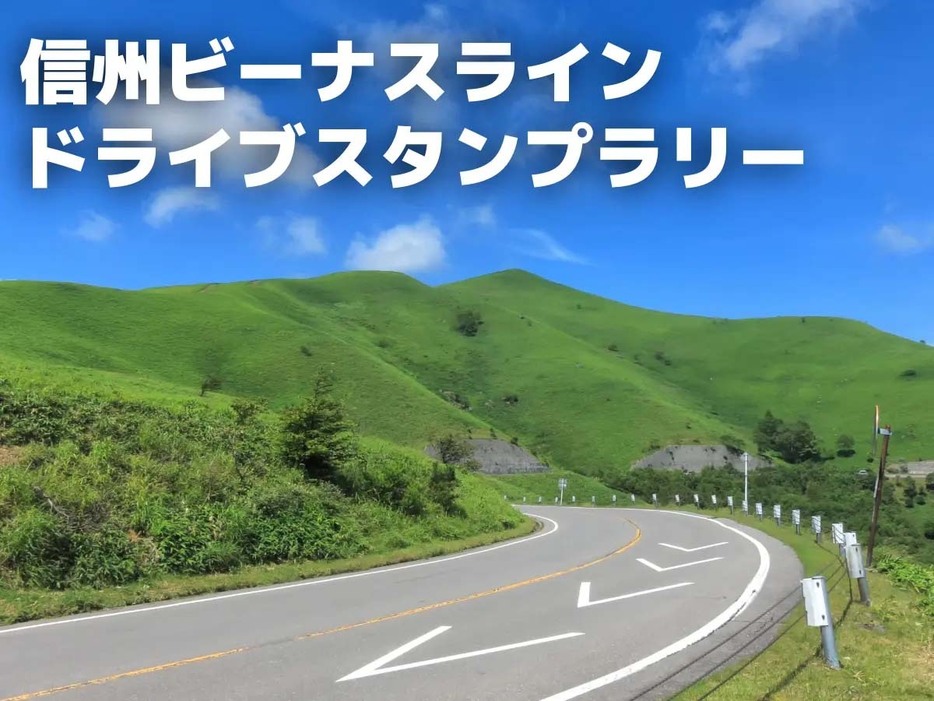 信州ビーナスライン
ドライブスタンプラリー